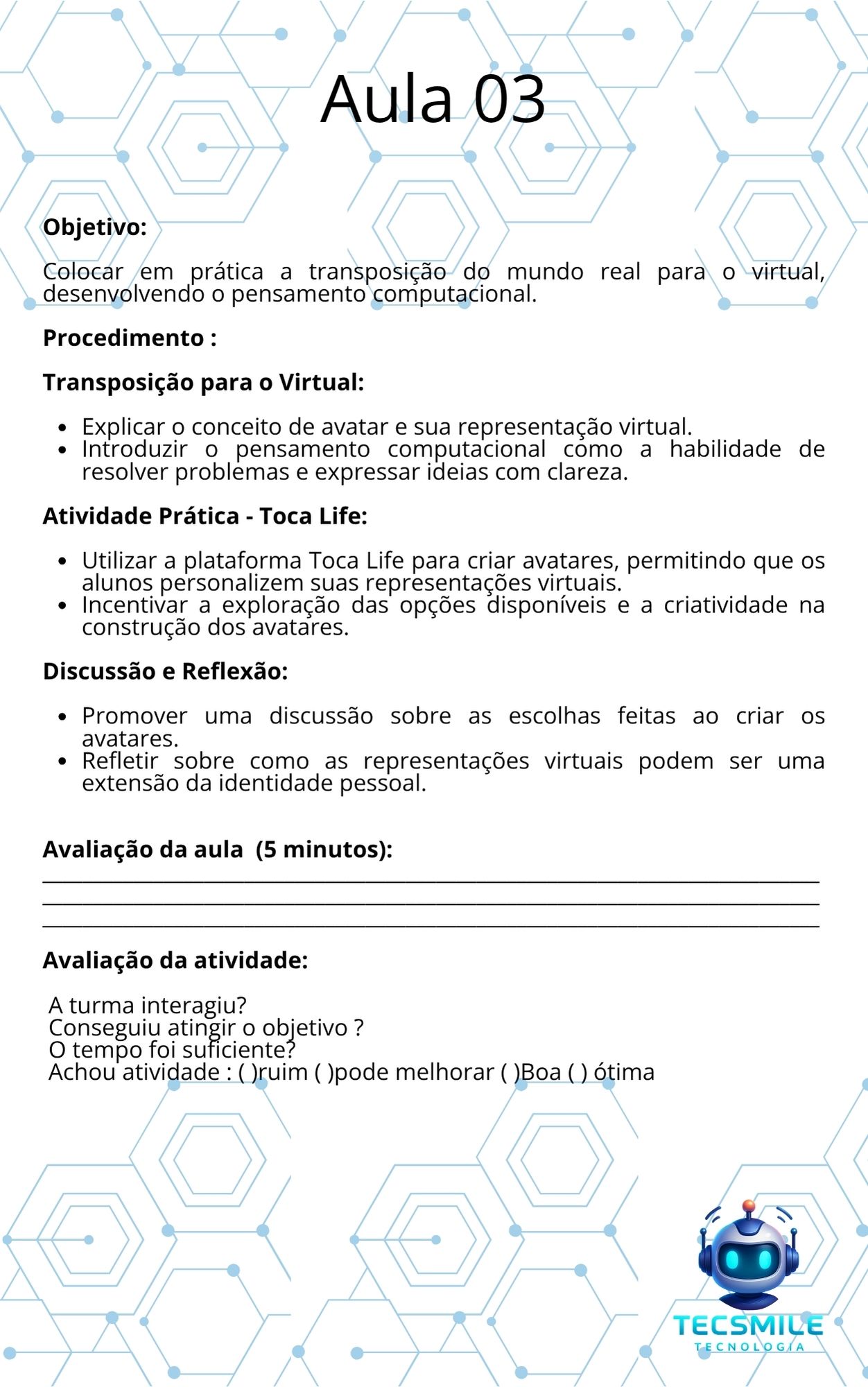 Aula 03

Objetivo:

Colocar em prática a transposição do mundo real para o virtual, desenvolvendo o pensamento computacional.

Procedimento :

Transposição para o Virtual:

• Explicar o conceito de avatar e sua representação virtual.
• Introduzir o pensamento computacional como a habilidade de resolver problemas e expressar ideias com clareza.

Atividade Prática - Toca Life:

• Utilizar a plataforma Toca Life para criar avatares, permitindo que os alunos personalizem suas representações virtuais.
• Incentivar a exploração das opções disponíveis e a criatividade na construção dos avatares.

Discussão e Reflexão:

• Promover uma discussão sobre as escolhas feitas ao criar os avatares.
• Refletir sobre como as representações virtuais podem ser uma extensão da identidade pessoal.

Avaliação da aula (5 minutos):
____
____
____

Avaliação da atividade:

A turma interagiu?
Conseguiu atingir o objetivo ?
O tempo foi suficiente?
Achou atividade : ( )ruim ( )pode melhorar ( )Boa ( ) ótima

TECSMILE
TECNOLOGIA